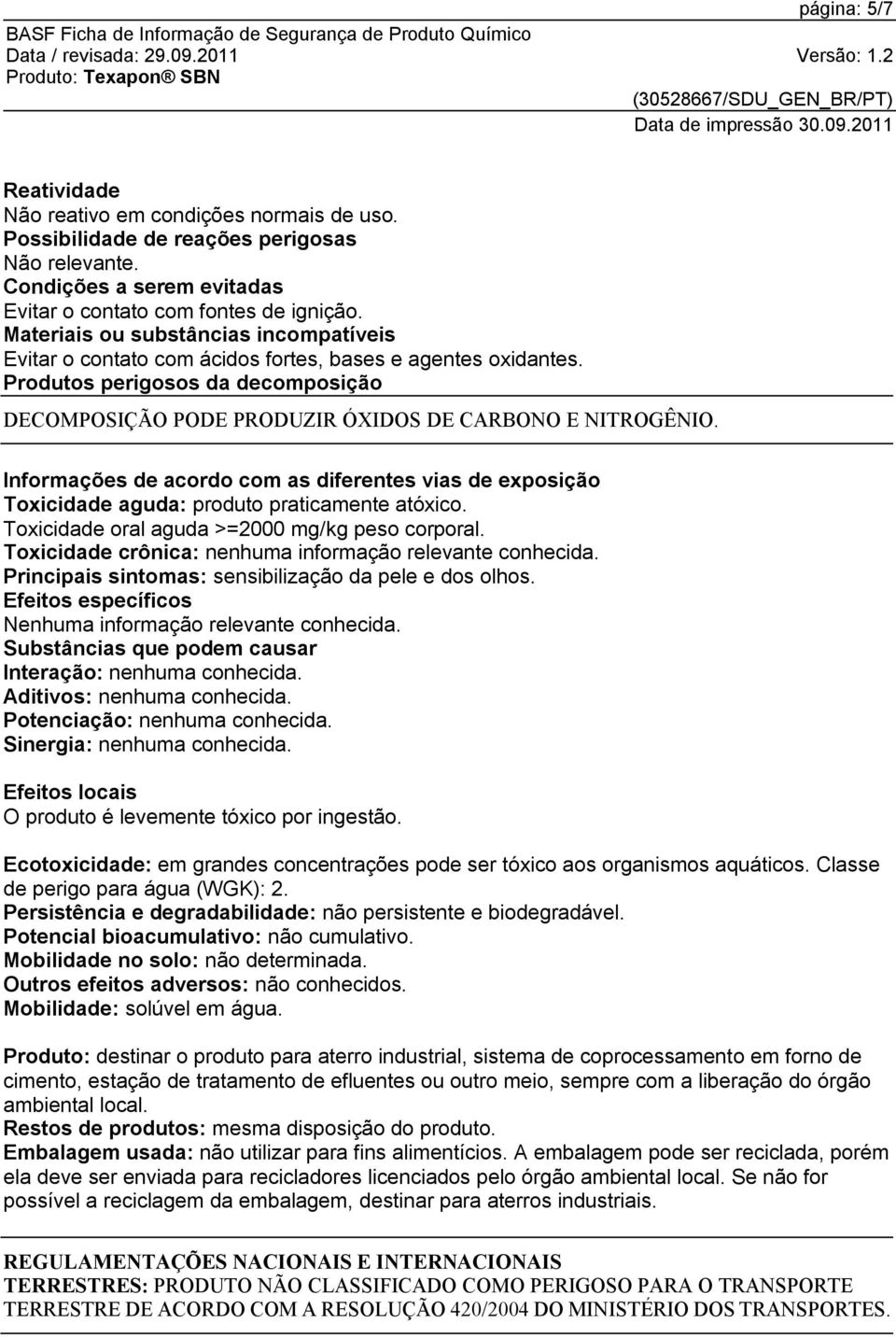 página: 5/7
BASF Ficha de Informação de Segurança de Produto Químico
Data / revisada: 29.09.2011 Versão: 1.2
Produto: Texapon® SBN
(30528667/SDU_GEN_BR/PT)
Data de impressão 30.09.2011

Reatividade
Não reativo em condições normais de uso.
Possibilidade de reações perigosas
Não relevante.
Condições a serem evitadas
Evitar o contato com fontes de ignição.
Materiais ou substâncias incompatíveis
Evitar o contato com ácidos fortes, bases e agentes oxidantes.
Produtos perigosos da decomposição

DECOMPOSIÇÃO PODE PRODUZIR ÓXIDOS DE CARBONO E NITROGÊNIO.

Informações de acordo com as diferentes vias de exposição
Toxicidade aguda: produto praticamente atóxico.
Toxicidade oral aguda >=2000 mg/kg peso corporal.
Toxicidade crônica: nenhuma informação relevante conhecida.
Principais sintomas: sensibilização da pele e dos olhos.
Efeitos específicos
Nenhuma informação relevante conhecida.
Substâncias que podem causar
Interação: nenhuma conhecida.
Aditivos: nenhuma conhecida.
Potenciação: nenhuma conhecida.
Sinergia: nenhuma conhecida.

Efeitos locais
O produto é levemente tóxico por ingestão.

Ecotoxicidade: em grandes concentrações pode ser tóxico aos organismos aquáticos. Classe de perigo para água (WGK): 2.
Persistência e degradabilidade: não persistente e biodegradável.
Potencial bioacumulativo: não cumulativo.
Mobilidade no solo: não determinada.
Outros efeitos adversos: não conhecidos.
Mobilidade: solúvel em água.

Produto: destinar o produto para aterro industrial, sistema de coprocessamento em forno de cimento, estação de tratamento de efluentes ou outro meio, sempre com a liberação do órgão ambiental local.
Restos de produtos: mesma disposição do produto.
Embalagem usada: não utilizar para fins alimentícios. A embalagem pode ser reciclada, porém ela deve ser enviada para recicladores licenciados pelo órgão ambiental local. Se não for possível a reciclagem da embalagem, destinar para aterros industriais.

REGULAMENTAÇÕES NACIONAIS E INTERNACIONAIS
TERRESTRES: PRODUTO NÃO CLASSIFICADO COMO PERIGOSO PARA O TRANSPORTE TERRESTRE DE ACORDO COM A RESOLUÇÃO 420/2004 DO MINISTÉRIO DOS TRANSPORTES.